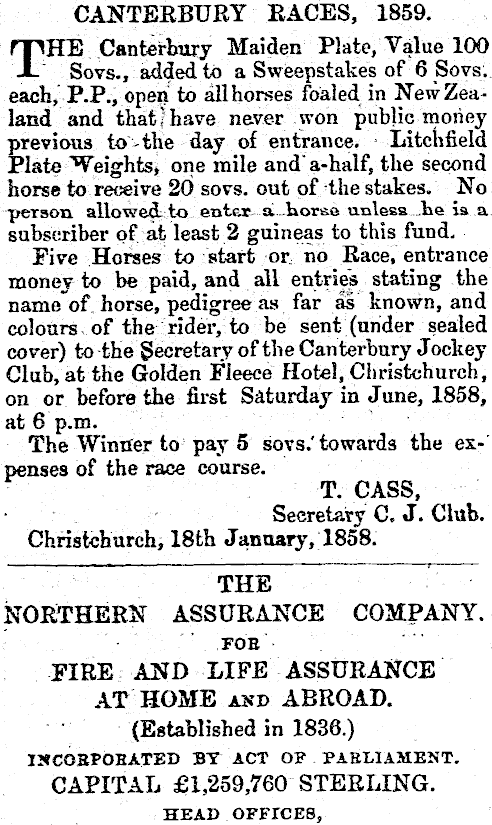 CANTERBURY RACES, 1859.

THE Canterbury Maiden Plate, Value 100 Sovs., added to a Sweepstakes of 6 Sovs. each, P.P., open to all horses foaled in New Zealand and that have never won public money previous to the day of entrance. Litchfield Plate Weights, one mile and a-half, the second horse to receive 20 sovs. out of the stakes. No person allowed to enter a horse unless he is a subscriber of at least 2 guineas to this fund.

Five Horses to start or no Race, entrance money to be paid, and all entries stating the name of horse, pedigree as far as known, and colours of the rider, to be sent (under sealed cover) to the Secretary of the Canterbury Jockey Club, at the Golden Fleece Hotel, Christchurch, on or before the first Saturday in June, 1858, at 6 p.m.

The Winner to pay 5 sovs. towards the expenses of the race course.

T. CASS,
Secretary C. J. Club.
Christchurch, 18th January, 1858.

THE
NORTHERN ASSURANCE COMPANY.
FOR
FIRE AND LIFE ASSURANCE
AT HOME AND ABROAD.
(Established in 1836.)
INCORPORATED BY ACT OF PARLIAMENT.
CAPITAL £1,259,760 STERLING.
HEAD OFFICES,